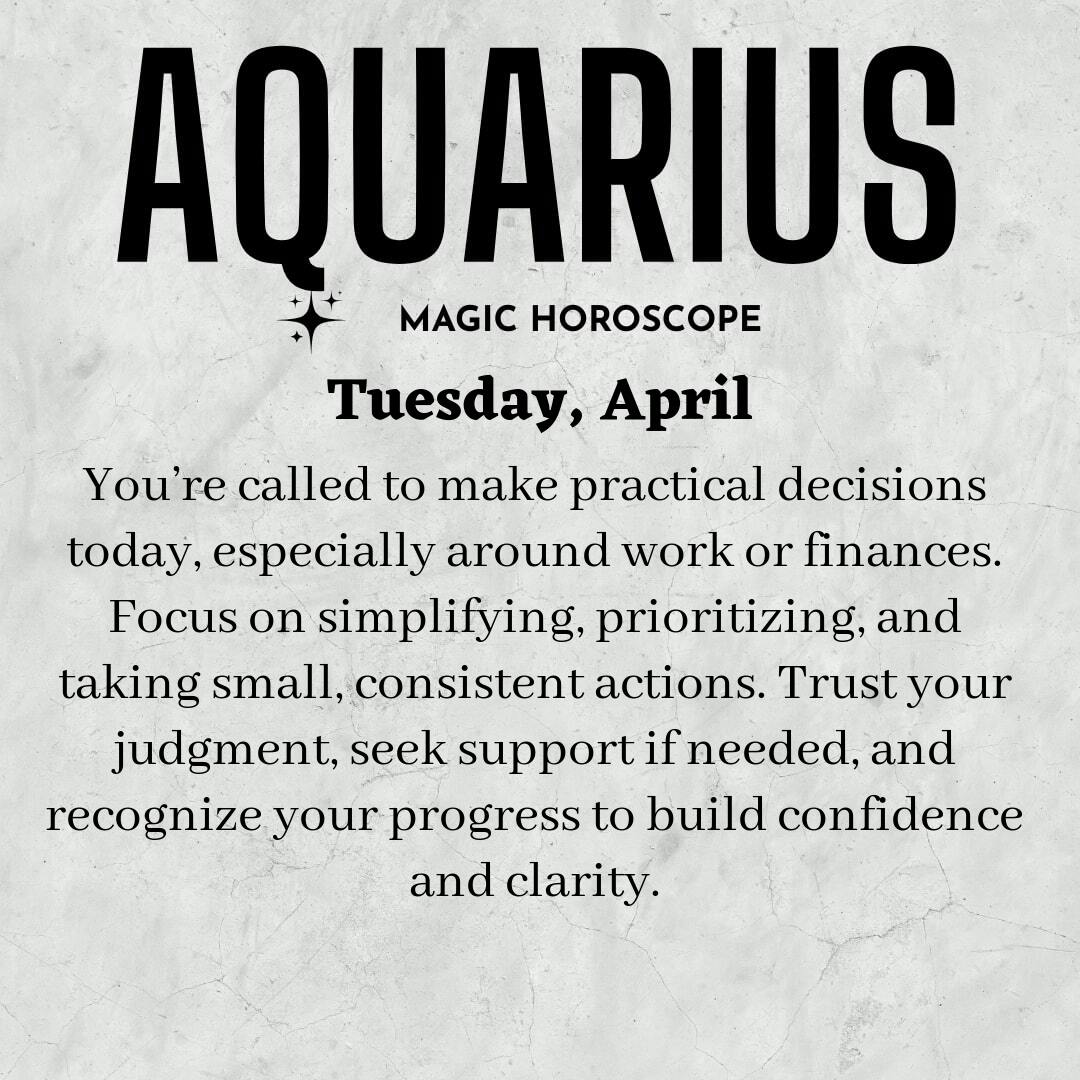 AQUARIUS

MAGIC HOROSCOPE

Tuesday, April

You're called to make practical decisions today, especially around work or finances. Focus on simplifying, prioritizing, and taking small, consistent actions. Trust your judgment, seek support if needed, and recognize your progress to build confidence and clarity.